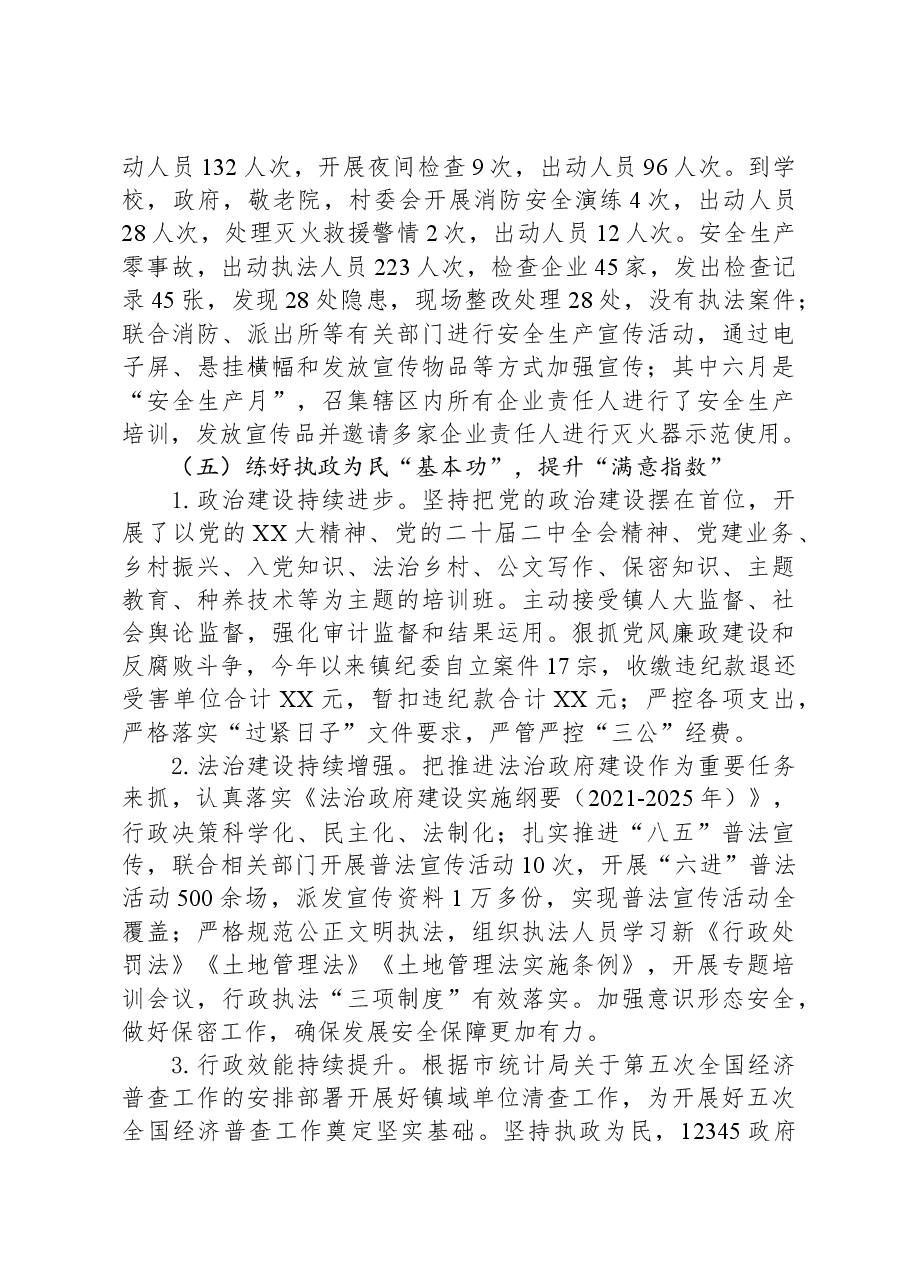 动人员132人次，开展夜间检查9次，出动人员96人次。到学校，政府，敬老院，村委会开展消防安全演练4次，出动人员28人次，处理灭火救援警情2次，出动人员12人次。安全生产零事故，出动执法人员223人次，检查企业45家，发出检查记录45张，发现28处隐患，现场整改处理28处，没有执法案件；联合消防、派出所等有关部门进行安全生产宣传活动，通过电子屏、悬挂横幅和发放宣传物品等方式加强宣传；其中六月是“安全生产月”，召集辖区内所有企业责任人进行了安全生产培训，发放宣传品并邀请多家企业责任人进行灭火器示范使用。

（五）练好执政为民“基本功”，提升“满意指数”

1.政治建设持续进步。坚持把党的政治建设摆在首位，开展了以党的XX大精神、党的二十届二中全会精神、党建业务、乡村振兴、入党知识、法治乡村、公文写作、保密知识、主题教育、种养技术等为主题的培训班。主动接受镇人大监督、社会舆论监督，强化审计监督和结果运用。狠抓党风廉政建设和反腐败斗争，今年以来镇纪委自立案件17宗，收缴违纪款退还受害单位合计XX元，暂扣违纪款合计XX元；严控各项支出，严格落实“过紧日子”文件要求，严管严控“三公”经费。

2.法治建设持续增强。把推进法治政府建设作为重要任务来抓，认真落实《法治政府建设实施纲要（2021-2025年）》，行政决策科学化、民主化、法制化；扎实推进“八五”普法宣传，联合相关部门开展普法宣传活动10次，开展“六进”普法活动500余场，派发宣传资料1万多份，实现普法宣传活动全覆盖；严格规范公正文明执法，组织执法人员学习新《行政处罚法》《土地管理法》《土地管理法实施条例》，开展专题培训会议，行政执法“三项制度”有效落实。加强意识形态安全，做好保密工作，确保发展安全保障更加有力。

3.行政效能持续提升。根据市统计局关于第五次全国经济普查工作的安排部署开展好镇域单位清查工作，为开展好五次全国经济普查工作奠定坚实基础。坚持执政为民，12345政府